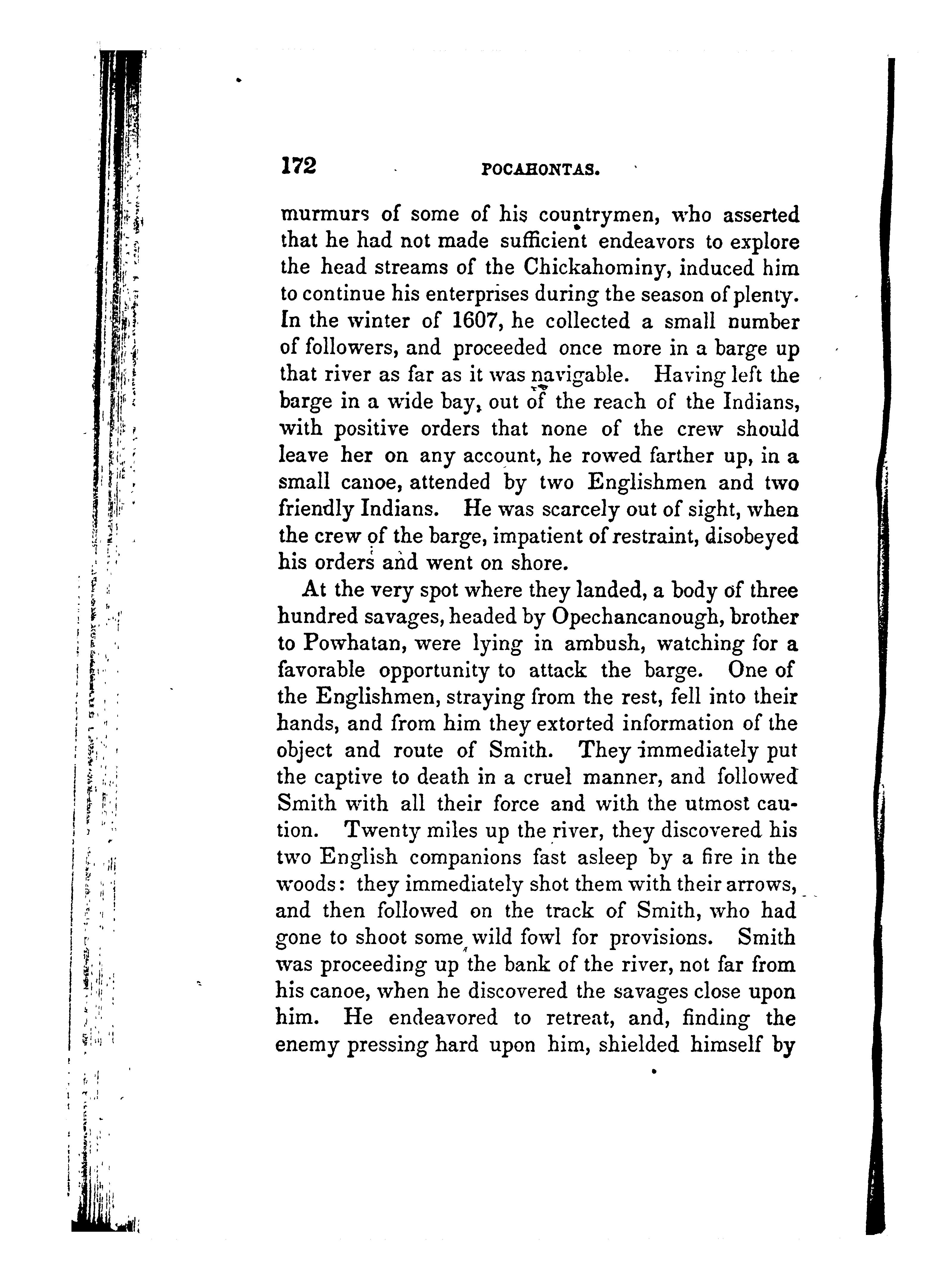 172 POCAHONTAS.

murmurs of some of his countrymen, who asserted that he had not made sufficient endeavors to explore the head streams of the Chickahominy, induced him to continue his enterprises during the season of plenty. In the winter of 1607, he collected a small number of followers, and proceeded once more in a barge up that river as far as it was navigable. Having left the barge in a wide bay, out of the reach of the Indians, with positive orders that none of the crew should leave her on any account, he rowed farther up, in a small canoe, attended by two Englishmen and two friendly Indians. He was scarcely out of sight, when the crew of the barge, impatient of restraint, disobeyed his orders and went on shore.

At the very spot where they landed, a body of three hundred savages, headed by Opechancanough, brother to Powhatan, were lying in ambush, watching for a favorable opportunity to attack the barge. One of the Englishmen, straying from the rest, fell into their hands, and from him they extorted information of the object and route of Smith. They immediately put the captive to death in a cruel manner, and followed Smith with all their force and with the utmost caution. Twenty miles up the river, they discovered his two English companions fast asleep by a fire in the woods: they immediately shot them with their arrows, and then followed on the track of Smith, who had gone to shoot some wild fowl for provisions. Smith was proceeding up the bank of the river, not far from his canoe, when he discovered the savages close upon him. He endeavored to retreat, and, finding the enemy pressing hard upon him, shielded himself by